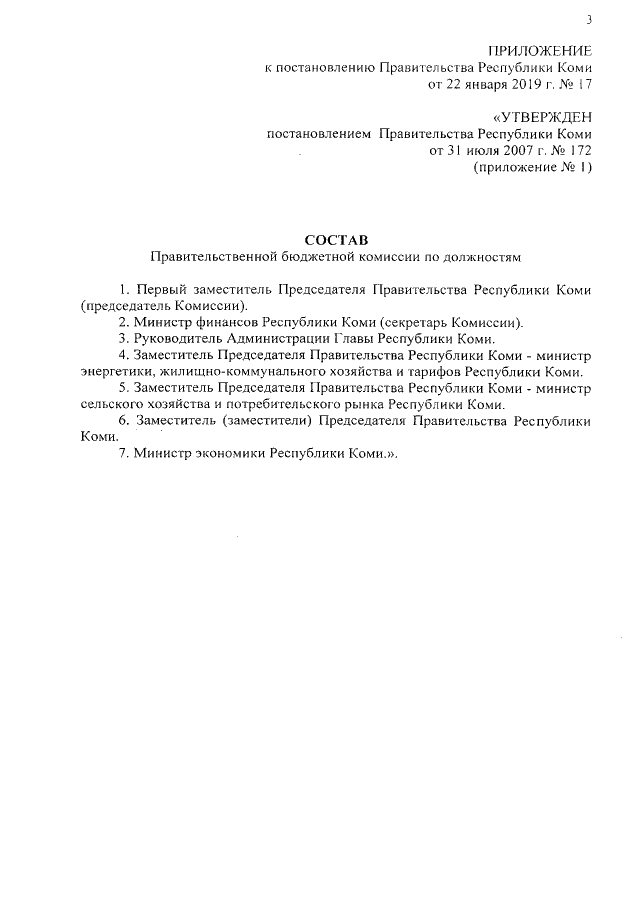 3

ПРИЛОЖЕНИЕ
к постановлению Правительства Республики Коми
от 22 января 2019 г. № 17

«УТВЕРЖДЕН
постановлением Правительства Республики Коми
от 31 июля 2007 г. № 172
(приложение № 1)

СОСТАВ
Правительственной бюджетной комиссии по должностям

1. Первый заместитель Председателя Правительства Республики Коми (председатель Комиссии).
2. Министр финансов Республики Коми (секретарь Комиссии).
3. Руководитель Администрации Главы Республики Коми.
4. Заместитель Председателя Правительства Республики Коми - министр энергетики, жилищно-коммунального хозяйства и тарифов Республики Коми.
5. Заместитель Председателя Правительства Республики Коми - министр сельского хозяйства и потребительского рынка Республики Коми.
6. Заместитель (заместители) Председателя Правительства Республики Коми.
7. Министр экономики Республики Коми.».